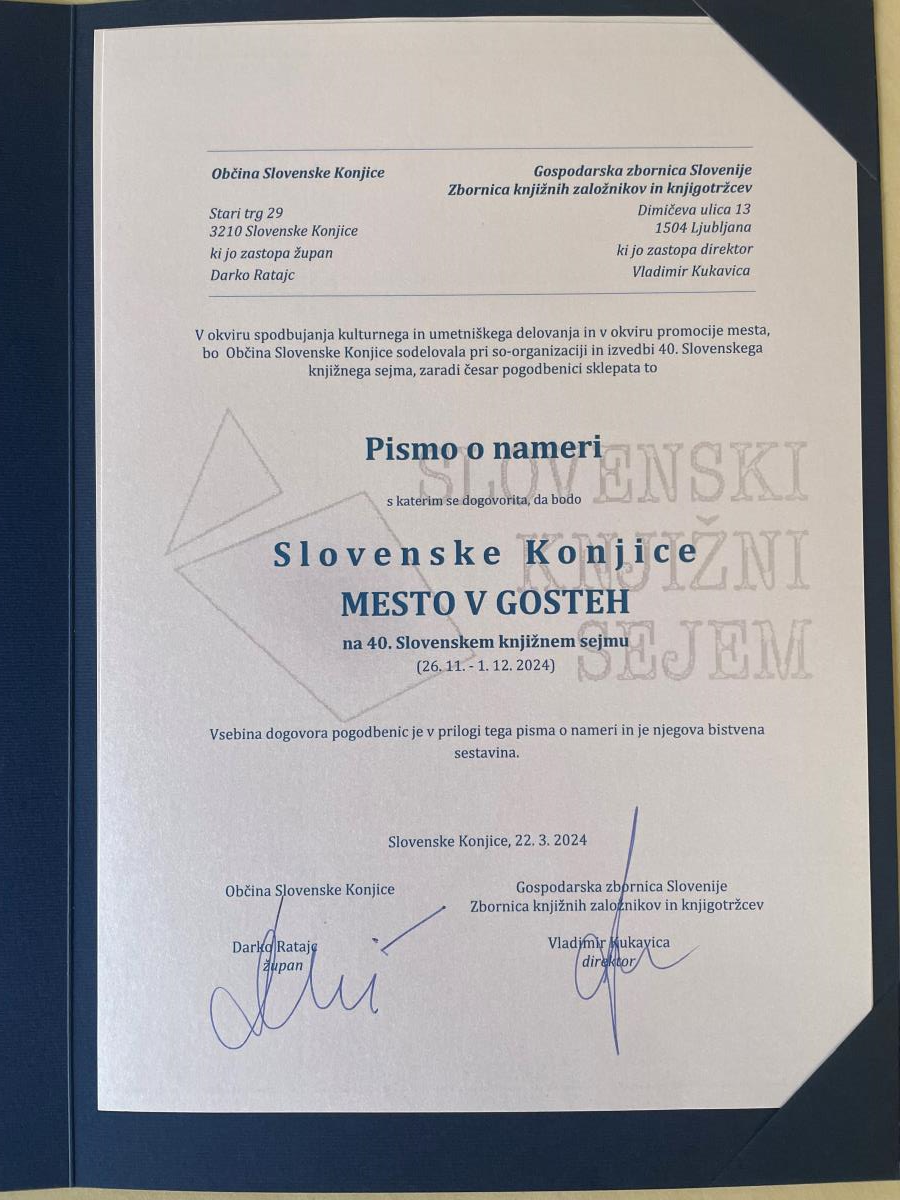 Občina Slovenske Konjice

Stari trg 29
3210 Slovenske Konjice
ki jo zastopa župan
Darko Ratajc

Gospodarska zbornica Slovenije
Zbornica knjižnih založnikov in knjigotržcev

Dimičeva ulica 13
1504 Ljubljana
ki jo zastopa direktor
Vladimir Kukavica

V okviru spodbujanja kulturnega in umetniškega delovanja in v okviru promocije mesta, bo Občina Slovenske Konjice sodelovala pri so-organizaciji in izvedbi 40. Slovenskega knjižnega sejma, zaradi česar pogodbenici sklepata to

Pismo o nameri

SLOVENSKI KNJIŽNI SEJEM

s katerim se dogovorita, da bodo

Slovenske Konjice
MESTO V GOSTEH
na 40. Slovenskem knjižnem sejmu
(26. 11. - 1. 12. 2024)

Vsebina dogovora pogodbenic je v prilogi tega pisma o nameri in je njegova bistvena sestavina.

Slovenske Konjice, 22. 3. 2024

Občina Slovenske Konjice

Darko Ratajc
župan

Gospodarska zbornica Slovenije
Zbornica knjižnih založnikov in knjigotržcev

Vladimir Kukavica
direktor